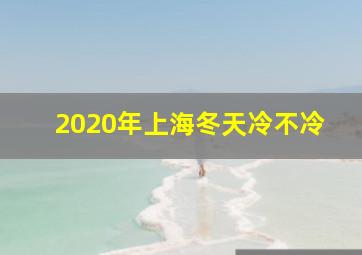 2020年上海冬天冷不冷